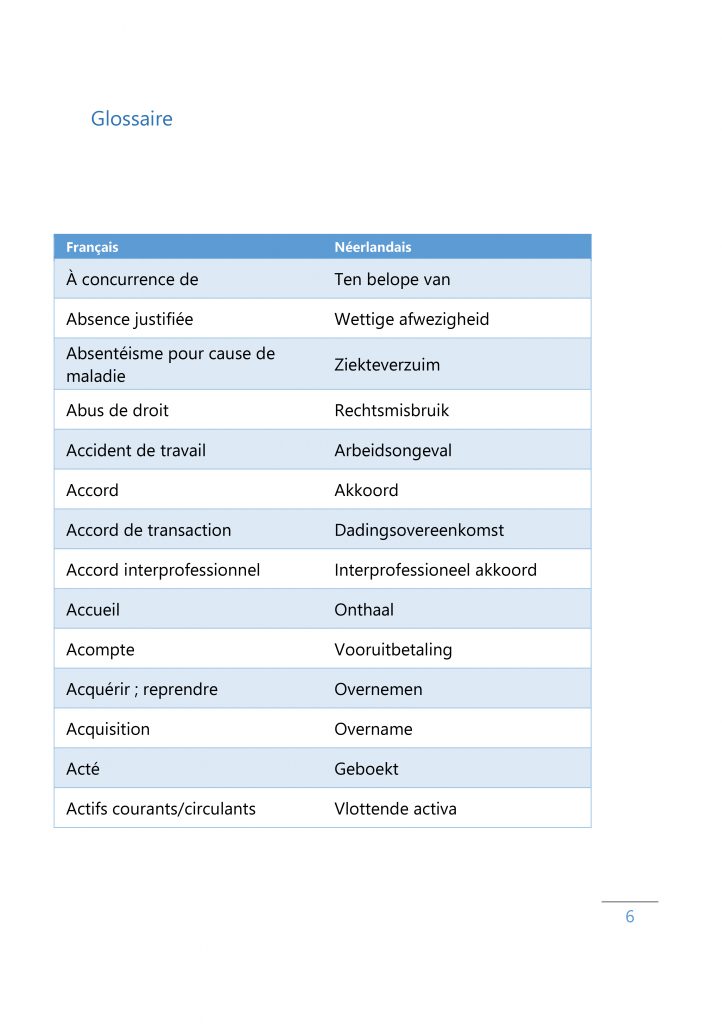 Glossaire

| Français | Néerlandais |
|---|---|
| À concurrence de | Ten belope van |
| Absence justifiée | Wettige afwezigheid |
| Absentéisme pour cause de maladie | Ziekteverzuim |
| Abus de droit | Rechtsmisbruik |
| Accident de travail | Arbeidsongeval |
| Accord | Akkoord |
| Accord de transaction | Dadingsovereenkomst |
| Accord interprofessionnel | Interprofessioneel akkoord |
| Accueil | Onthaal |
| Acompte | Vooruitbetaling |
| Acquérir ; reprendre | Overnemen |
| Acquisition | Overname |
| Acté | Geboekt |
| Actifs courants/circulants | Vlottende activa |

6